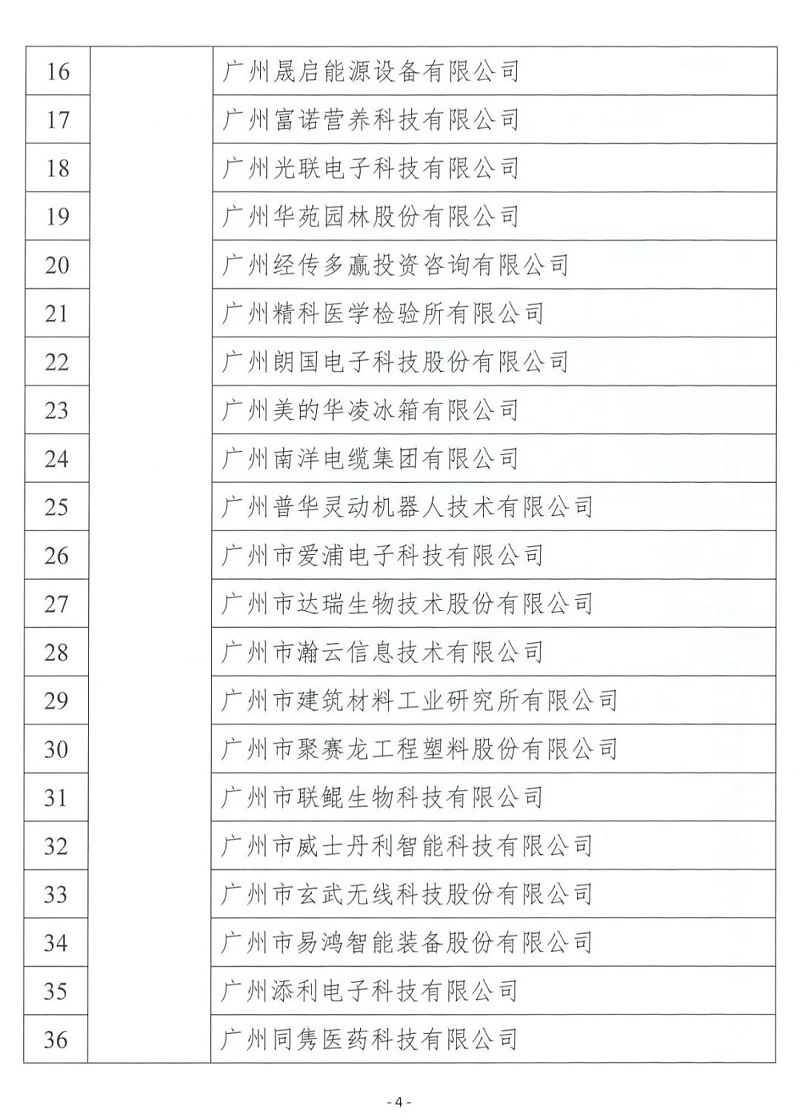 | 16 | | 广州晟启能源设备有限公司 |
|---|---|---|
| 17 | | 广州富诺营养科技有限公司 |
| 18 | | 广州光联电子科技有限公司 |
| 19 | | 广州华苑园林股份有限公司 |
| 20 | | 广州经传多赢投资咨询有限公司 |
| 21 | | 广州精科医学检验所有限公司 |
| 22 | | 广州朗国电子科技股份有限公司 |
| 23 | | 广州美的华凌冰箱有限公司 |
| 24 | | 广州南洋电缆集团有限公司 |
| 25 | | 广州普华灵动机器人技术有限公司 |
| 26 | | 广州市爱浦电子科技有限公司 |
| 27 | | 广州市达瑞生物技术股份有限公司 |
| 28 | | 广州市瀚云信息技术有限公司 |
| 29 | | 广州市建筑材料工业研究所有限公司 |
| 30 | | 广州市聚赛龙工程塑料股份有限公司 |
| 31 | | 广州市联鲲生物科技有限公司 |
| 32 | | 广州市威士丹利智能科技有限公司 |
| 33 | | 广州市玄武无线科技股份有限公司 |
| 34 | | 广州市易鸿智能装备股份有限公司 |
| 35 | | 广州添利电子科技有限公司 |
| 36 | | 广州同隽医药科技有限公司 |

- 4 -